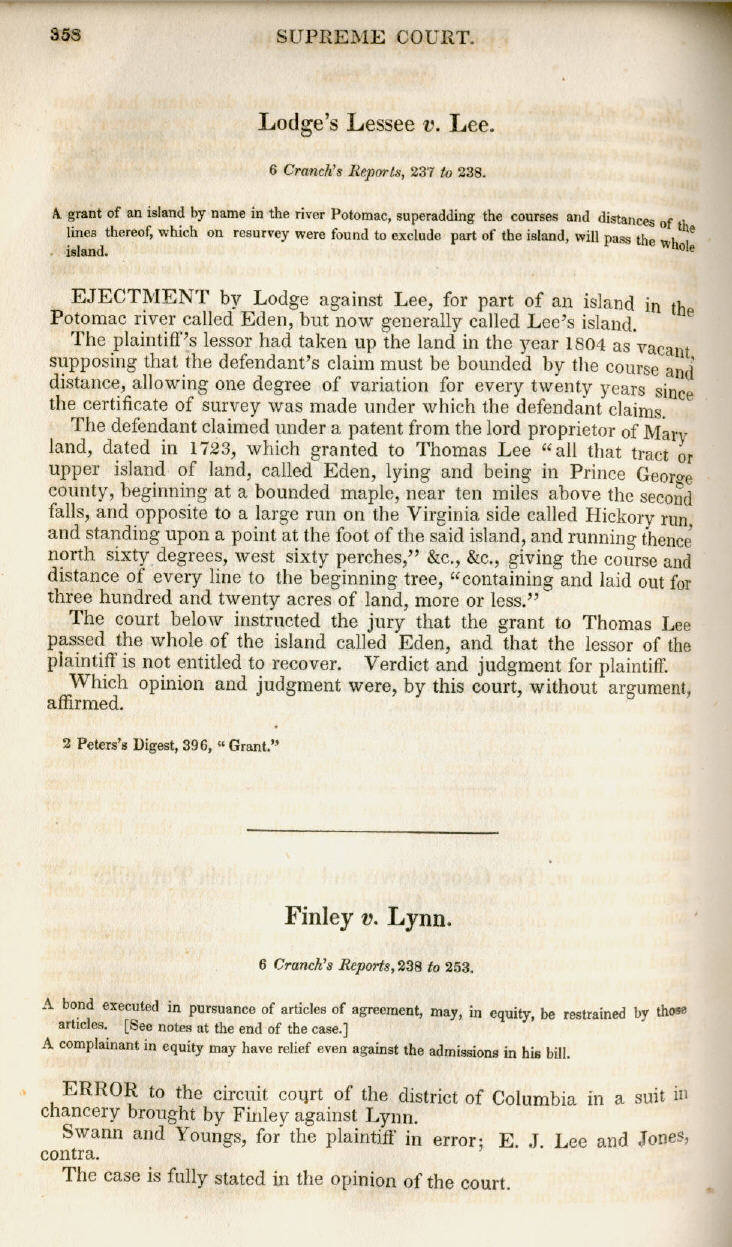 358 SUPREME COURT.

Lodge's Lessee v. Lee.

6 Cranch's Reports, 237 to 238.

A grant of an island by name in the river Potomac, superadding the courses and distances of the lines thereof, which on resurvey were found to exclude part of the island, will pass the whole island.

EJECTMENT by Lodge against Lee, for part of an island in the Potomac river called Eden, but now generally called Lee's island.

The plaintiff's lessor had taken up the land in the year 1804 as vacant, supposing that the defendant's claim must be bounded by the course and distance, allowing one degree of variation for every twenty years since the certificate of survey was made under which the defendant claims.

The defendant claimed under a patent from the lord proprietor of Maryland, dated in 1723, which granted to Thomas Lee "all that tract or upper island of land, called Eden, lying and being in Prince George county, beginning at a bounded maple, near ten miles above the second falls, and opposite to a large run on the Virginia side called Hickory run, and standing upon a point at the foot of the said island, and running thence north sixty degrees, west sixty perches," &c., &c., giving the course and distance of every line to the beginning tree, "containing and laid out for three hundred and twenty acres of land, more or less."

The court below instructed the jury that the grant to Thomas Lee passed the whole of the island called Eden, and that the lessor of the plaintiff is not entitled to recover. Verdict and judgment for plaintiff.

Which opinion and judgment were, by this court, without argument, affirmed.

2 Peters's Digest, 396, "Grant."

Finley v. Lynn.

6 Cranch's Reports, 238 to 253.

A bond executed in pursuance of articles of agreement, may, in equity, be restrained by those articles. [See notes at the end of the case.]

A complainant in equity may have relief even against the admissions in his bill.

ERROR to the circuit court of the district of Columbia in a suit in chancery brought by Finley against Lynn.

Swann and Youngs, for the plaintiff in error; E. J. Lee and Jones, contra.

The case is fully stated in the opinion of the court.